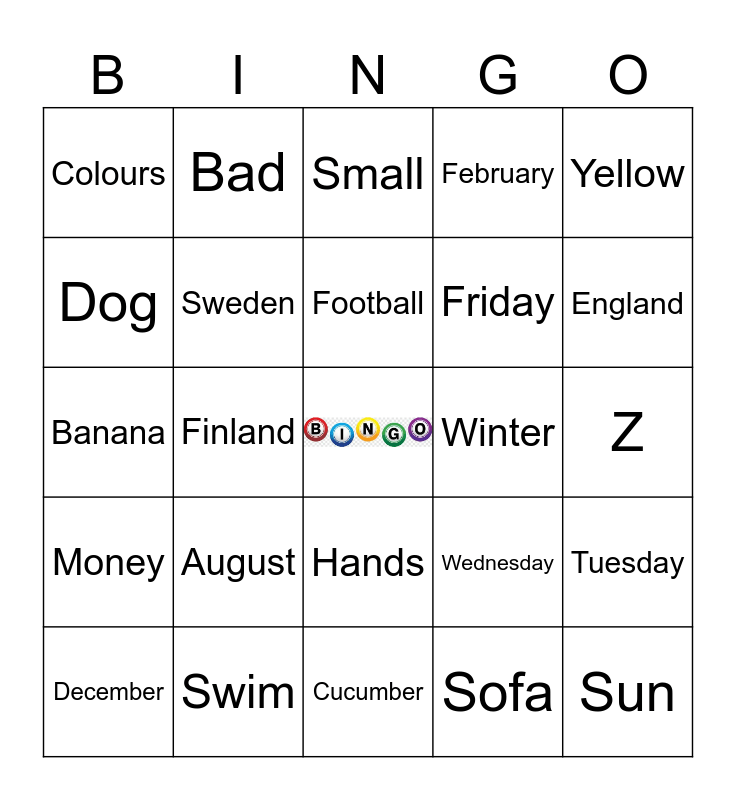 | B | I | N | G | O |
|---|---|---|---|---|
| Colours | Bad | Small | February | Yellow |
| Dog | Sweden | Football | Friday | England |
| Banana | Finland | BINGO | Winter | Z |
| Money | August | Hands | Wednesday | Tuesday |
| December | Swim | Cucumber | Sofa | Sun |